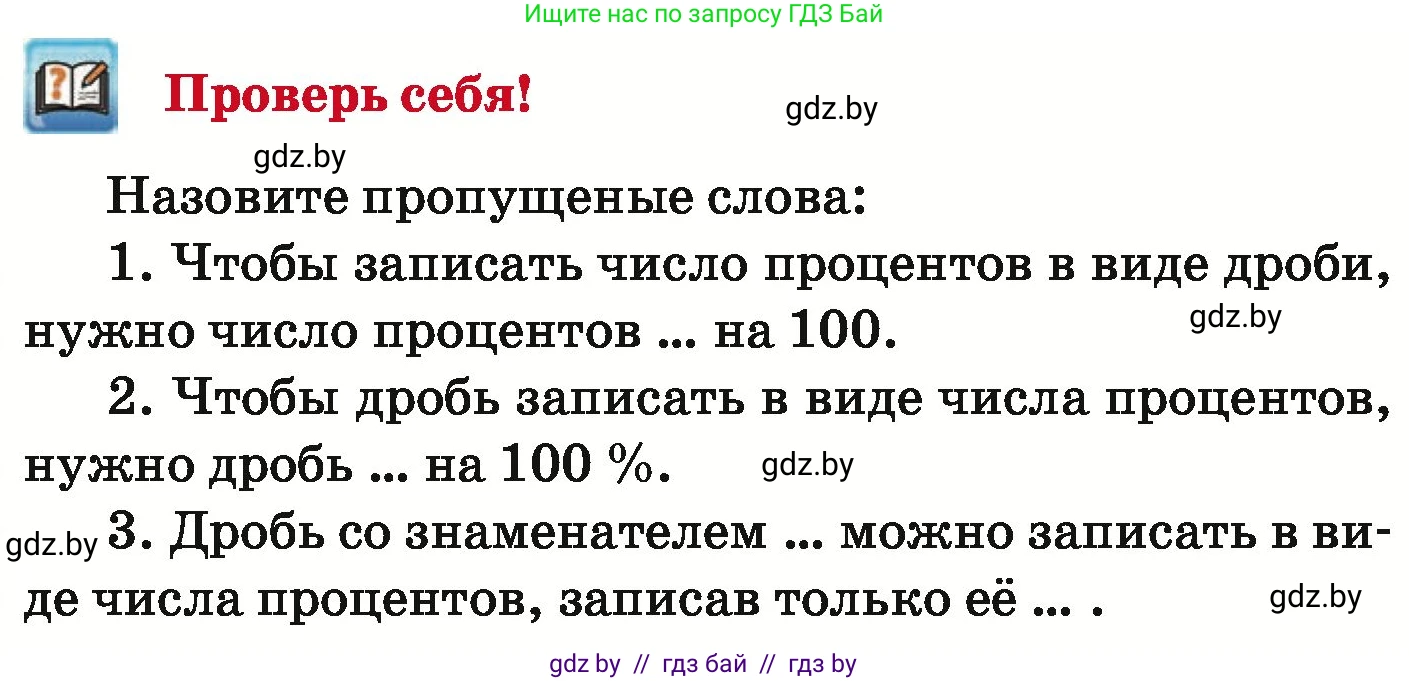 Ищите нас по запросу ГДЗ Бай

Проверь себя!

gdz.by

gdz.by

Назовите пропущеные слова:

1. Чтобы записать число процентов в виде дроби, нужно число процентов ... на 100.

gdz.by

2. Чтобы дробь записать в виде числа процентов, нужно дробь ... на 100 %.

gdz.by

gdz.by

3. Дробь со знаменателем ... можно записать в виде числа процентов, записав только её ... .

gdz.by

gdz by // гдз бай // гдз by